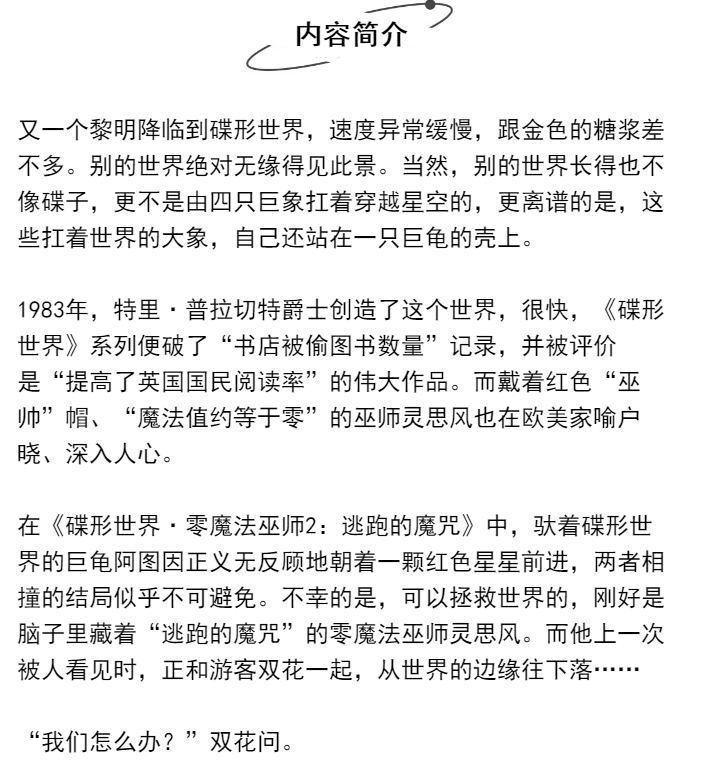 内容简介

又一个黎明降临到碟形世界，速度异常缓慢，跟金色的糖浆差不多。别的世界绝对无缘得见此景。当然，别的世界长得也不像碟子，更不是由四只巨象扛着穿越星空的，更离谱的是，这些扛着世界的大象，自己还站在一只巨龟的壳上。

1983年，特里·普拉切特爵士创造了这个世界，很快，《碟形世界》系列便破了“书店被偷图书数量”记录，并被评价是“提高了英国国民阅读率”的伟大作品。而戴着红色“巫帅”帽、“魔法值约等于零”的巫师灵思风也在欧美家喻户晓、深入人心。

在《碟形世界·零魔法巫师2：逃跑的魔咒》中，驮着碟形世界的巨龟阿图因正义无反顾地朝着一颗红色星星前进，两者相撞的结局似乎不可避免。不幸的是，可以拯救世界的，刚好是脑子里藏着“逃跑的魔咒”的零魔法巫师灵思风。而他上一次被人看见时，正和游客双花一起，从世界的边缘往下落……

“我们怎么办？”双花问。